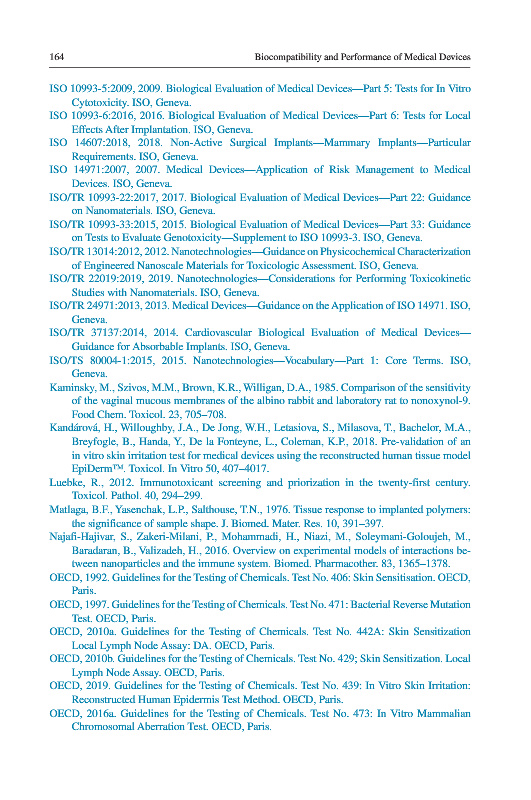 164 Biocompatibility and Performance of Medical Devices

ISO 10993-5:2009, 2009. Biological Evaluation of Medical Devices—Part 5: Tests for In Vitro Cytotoxicity. ISO, Geneva.

ISO 10993-6:2016, 2016. Biological Evaluation of Medical Devices—Part 6: Tests for Local Effects After Implantation. ISO, Geneva.

ISO 14607:2018, 2018. Non-Active Surgical Implants—Mammary Implants—Particular Requirements. ISO, Geneva.

ISO 14971:2007, 2007. Medical Devices—Application of Risk Management to Medical Devices. ISO, Geneva.

ISO/TR 10993-22:2017, 2017. Biological Evaluation of Medical Devices—Part 22: Guidance on Nanomaterials. ISO, Geneva.

ISO/TR 10993-33:2015, 2015. Biological Evaluation of Medical Devices—Part 33: Guidance on Tests to Evaluate Genotoxicity—Supplement to ISO 10993-3. ISO, Geneva.

ISO/TR 13014:2012, 2012. Nanotechnologies—Guidance on Physicochemical Characterization of Engineered Nanoscale Materials for Toxicologic Assessment. ISO, Geneva.

ISO/TR 22019:2019, 2019. Nanotechnologies—Considerations for Performing Toxicokinetic Studies with Nanomaterials. ISO, Geneva.

ISO/TR 24971:2013, 2013. Medical Devices—Guidance on the Application of ISO 14971. ISO, Geneva.

ISO/TR 37137:2014, 2014. Cardiovascular Biological Evaluation of Medical Devices—Guidance for Absorbable Implants. ISO, Geneva.

ISO/TS 80004-1:2015, 2015. Nanotechnologies—Vocabulary—Part 1: Core Terms. ISO, Geneva.

Kaminsky, M., Szivos, M.M., Brown, K.R., Willigan, D.A., 1985. Comparison of the sensitivity of the vaginal mucous membranes of the albino rabbit and laboratory rat to nonoxynol-9. Food Chem. Toxicol. 23, 705–708.

Kandárová, H., Willoughby, J.A., De Jong, W.H., Letasiova, S., Milasova, T., Bachelor, M.A., Breyfogle, B., Handa, Y., De la Fonteyne, L., Coleman, K.P., 2018. Pre-validation of an in vitro skin irritation test for medical devices using the reconstructed human tissue model EpiDerm™. Toxicol. In Vitro 50, 407–4017.

Luebke, R., 2012. Immunotoxicant screening and priorization in the twenty-first century. Toxicol. Pathol. 40, 294–299.

Matlaga, B.F., Yasenchak, L.P., Salthouse, T.N., 1976. Tissue response to implanted polymers: the significance of sample shape. J. Biomed. Mater. Res. 10, 391–397.

Najafi-Hajivar, S., Zakeri-Milani, P., Mohammadi, H., Niazi, M., Soleymani-Goloujeh, M., Baradaran, B., Valizadeh, H., 2016. Overview on experimental models of interactions between nanoparticles and the immune system. Biomed. Pharmacother. 83, 1365–1378.

OECD, 1992. Guidelines for the Testing of Chemicals. Test No. 406: Skin Sensitisation. OECD, Paris.

OECD, 1997. Guidelines for the Testing of Chemicals. Test No. 471: Bacterial Reverse Mutation Test. OECD, Paris.

OECD, 2010a. Guidelines for the Testing of Chemicals. Test No. 442A: Skin Sensitization Local Lymph Node Assay: DA. OECD, Paris.

OECD, 2010b. Guidelines for the Testing of Chemicals. Test No. 429; Skin Sensitization. Local Lymph Node Assay. OECD, Paris.

OECD, 2019. Guidelines for the Testing of Chemicals. Test No. 439: In Vitro Skin Irritation: Reconstructed Human Epidermis Test Method. OECD, Paris.

OECD, 2016a. Guidelines for the Testing of Chemicals. Test No. 473: In Vitro Mammalian Chromosomal Aberration Test. OECD, Paris.